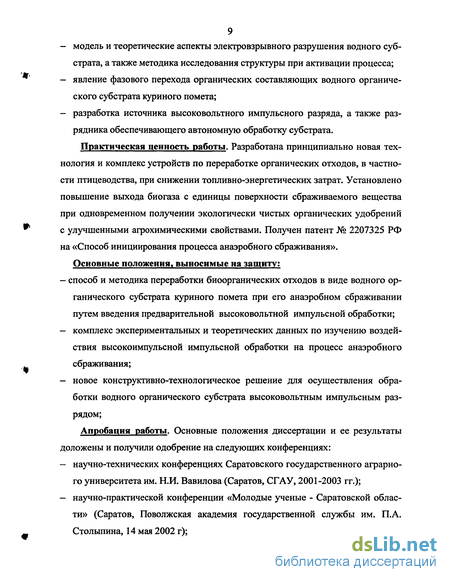 9

– модель и теоретические аспекты электровзрывного разрушения водного субстрата, а также методика исследования структуры при активации процесса;

– явление фазового перехода органических составляющих водного органического субстрата куриного помета;

– разработка источника высоковольтного импульсного разряда, а также разрядника обеспечивающего автономную обработку субстрата.

Практическая ценность работы. Разработана принципиально новая технология и комплекс устройств по переработке органических отходов, в частности птицеводства, при снижении топливно-энергетических затрат. Установлено повышение выхода биогаза с единицы поверхности сбраживаемого вещества при одновременном получении экологически чистых органических удобрений с улучшенными агрохимическими свойствами. Получен патент № 2207325 РФ на «Способ инициирования процесса анаэробного сбраживания».

Основные положения, выносимые на защиту:

– способ и методика переработки биоорганических отходов в виде водного органического субстрата куриного помета при его анаэробном сбраживании путем введения предварительной высоковольтной импульсной обработки;

– комплекс экспериментальных и теоретических данных по изучению воздействия высокоимпульсной импульсной обработки на процесс анаэробного сбраживания;

– новое конструктивно-технологическое решение для осуществления обработки водного органического субстрата высоковольтным импульсным разрядом;

Апробация работы. Основные положения диссертации и ее результаты доложены и получили одобрение на следующих конференциях:

– научно-технических конференциях Саратовского государственного аграрного университета им. Н.И. Вавилова (Саратов, СГАУ, 2001-2003 гг.);

– научно-практической конференции «Молодые ученые - Саратовской области» (Саратов, Поволжская академия государственной службы им. П.А. Столыпина, 14 мая 2002 г);

dsLib.net
библиотека диссертаций